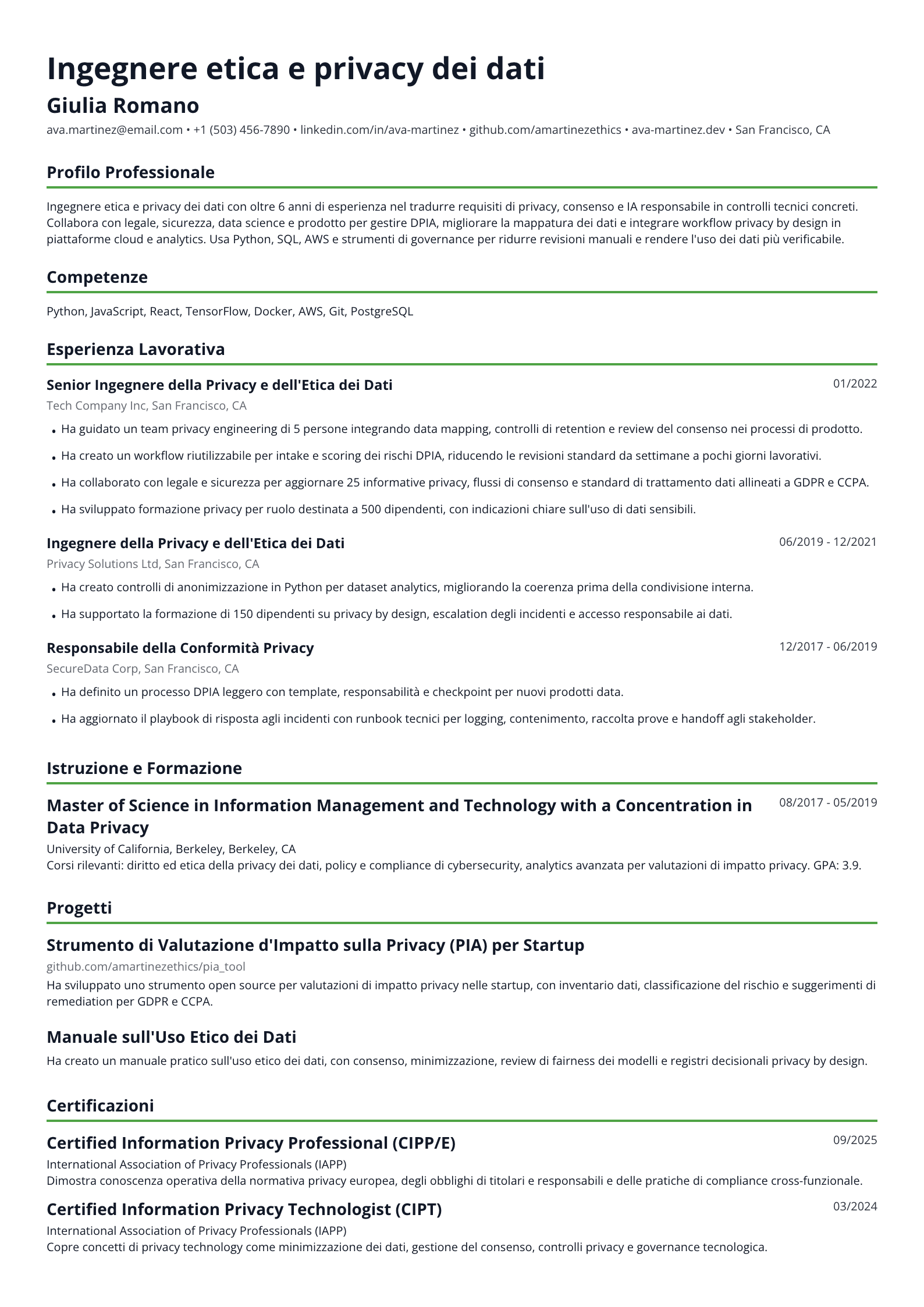 Ingegnere etica e privacy dei dati

Giulia Romano

ava.martinez@email.com • +1 (503) 456-7890 • linkedin.com/in/ava-martinez • github.com/amartinezethics • ava-martinez.dev • San Francisco, CA

Profilo Professionale

Ingegnere etica e privacy dei dati con oltre 6 anni di esperienza nel tradurre requisiti di privacy, consenso e IA responsabile in controlli tecnici concreti. Collabora con legale, sicurezza, data science e prodotto per gestire DPIA, migliorare la mappatura dei dati e integrare workflow privacy by design in piattaforme cloud e analytics. Usa Python, SQL, AWS e strumenti di governance per ridurre revisioni manuali e rendere l'uso dei dati più verificabile.

Competenze

Python, JavaScript, React, TensorFlow, Docker, AWS, Git, PostgreSQL

Esperienza Lavorativa

Senior Ingegnere della Privacy e dell'Etica dei Dati
01/2022
Tech Company Inc, San Francisco, CA

• Ha guidato un team privacy engineering di 5 persone integrando data mapping, controlli di retention e review del consenso nei processi di prodotto.
• Ha creato un workflow riutilizzabile per intake e scoring dei rischi DPIA, riducendo le revisioni standard da settimane a pochi giorni lavorativi.
• Ha collaborato con legale e sicurezza per aggiornare 25 informative privacy, flussi di consenso e standard di trattamento dati allineati a GDPR e CCPA.
• Ha sviluppato formazione privacy per ruolo destinata a 500 dipendenti, con indicazioni chiare sull'uso di dati sensibili.

Ingegnere della Privacy e dell'Etica dei Dati
06/2019 - 12/2021
Privacy Solutions Ltd, San Francisco, CA

• Ha creato controlli di anonimizzazione in Python per dataset analytics, migliorando la coerenza prima della condivisione interna.
• Ha supportato la formazione di 150 dipendenti su privacy by design, escalation degli incidenti e accesso responsabile ai dati.

Responsabile della Conformità Privacy
12/2017 - 06/2019
SecureData Corp, San Francisco, CA

• Ha definito un processo DPIA leggero con template, responsabilità e checkpoint per nuovi prodotti data.
• Ha aggiornato il playbook di risposta agli incidenti con runbook tecnici per logging, contenimento, raccolta prove e handoff agli stakeholder.

Istruzione e Formazione

Master of Science in Information Management and Technology with a Concentration in Data Privacy
08/2017 - 05/2019
University of California, Berkeley, Berkeley, CA
Corsi rilevanti: diritto ed etica della privacy dei dati, policy e compliance di cybersecurity, analytics avanzata per valutazioni di impatto privacy. GPA: 3.9.

Progetti

Strumento di Valutazione d'Impatto sulla Privacy (PIA) per Startup
github.com/amartinezethics/pia_tool
Ha sviluppato uno strumento open source per valutazioni di impatto privacy nelle startup, con inventario dati, classificazione del rischio e suggerimenti di remediation per GDPR e CCPA.

Manuale sull'Uso Etico dei Dati
Ha creato un manuale pratico sull'uso etico dei dati, con consenso, minimizzazione, review di fairness dei modelli e registri decisionali privacy by design.

Certificazioni

Certified Information Privacy Professional (CIPP/E)
09/2025
International Association of Privacy Professionals (IAPP)
Dimostra conoscenza operativa della normativa privacy europea, degli obblighi di titolari e responsabili e delle pratiche di compliance cross-funzionale.

Certified Information Privacy Technologist (CIPT)
03/2024
International Association of Privacy Professionals (IAPP)
Copre concetti di privacy technology come minimizzazione dei dati, gestione del consenso, controlli privacy e governance tecnologica.